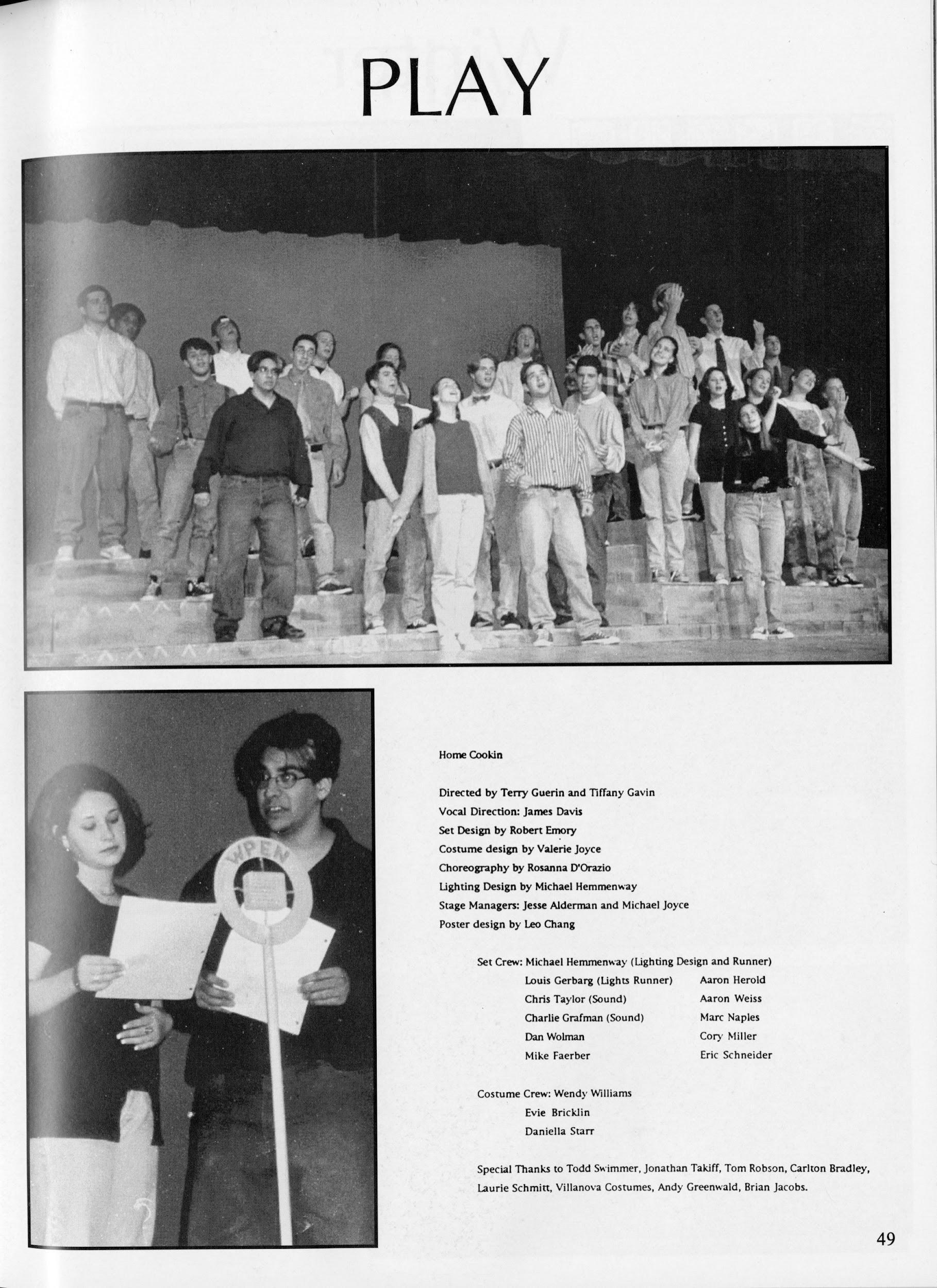 PLAY

WPEN

Home Cookin

Directed by Terry Guerin and Tiffany Gavin
Vocal Direction: James Davis
Set Design by Robert Emory
Costume design by Valerie Joyce
Choreography by Rosanna D'Orazio
Lighting Design by Michael Hemmenway
Stage Managers: Jesse Alderman and Michael Joyce
Poster design by Leo Chang

Set Crew: Michael Hemmenway (Lighting Design and Runner)
Louis Gerbarg (Lights Runner)
Chris Taylor (Sound)
Charlie Grafman (Sound)
Dan Wolman
Mike Faerber

Aaron Herold
Aaron Weiss
Marc Naples
Cory Miller
Eric Schneider

Costume Crew: Wendy Williams
Evie Bricklin
Daniella Starr

Special Thanks to Todd Swimmer, Jonathan Takiff, Tom Robson, Carlton Bradley, Laurie Schmitt, Villanova Costumes, Andy Greenwald, Brian Jacobs.

49